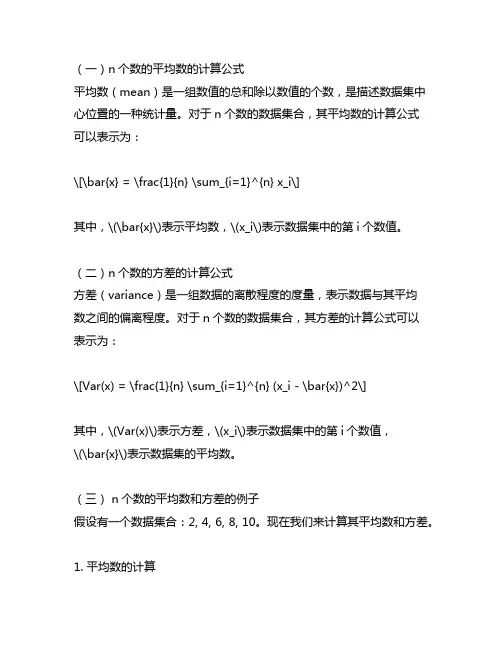 （一）n 个数的平均数的计算公式
平均数（mean）是一组数值的总和除以数值的个数，是描述数据集中心位置的一种统计量。对于 n 个数的数据集合，其平均数的计算公式可以表示为：

\[\bar{x} = \frac{1}{n} \sum_{i=1}^{n} x_i\]

其中，\(\bar{x}\)表示平均数，\(x_i\)表示数据集中的第 i 个数值。

（二）n 个数的方差的计算公式
方差（variance）是一组数据的离散程度的度量，表示数据与其平均数之间的偏离程度。对于 n 个数的数据集合，其方差的计算公式可以表示为：

\[Var(x) = \frac{1}{n} \sum_{i=1}^{n} (x_i - \bar{x})^2\]

其中，\(Var(x)\)表示方差，\(x_i\)表示数据集中的第 i 个数值，\(\bar{x}\)表示数据集的平均数。

（三） n 个数的平均数和方差的例子
假设有一个数据集合：2, 4, 6, 8, 10。现在我们来计算其平均数和方差。

1. 平均数的计算